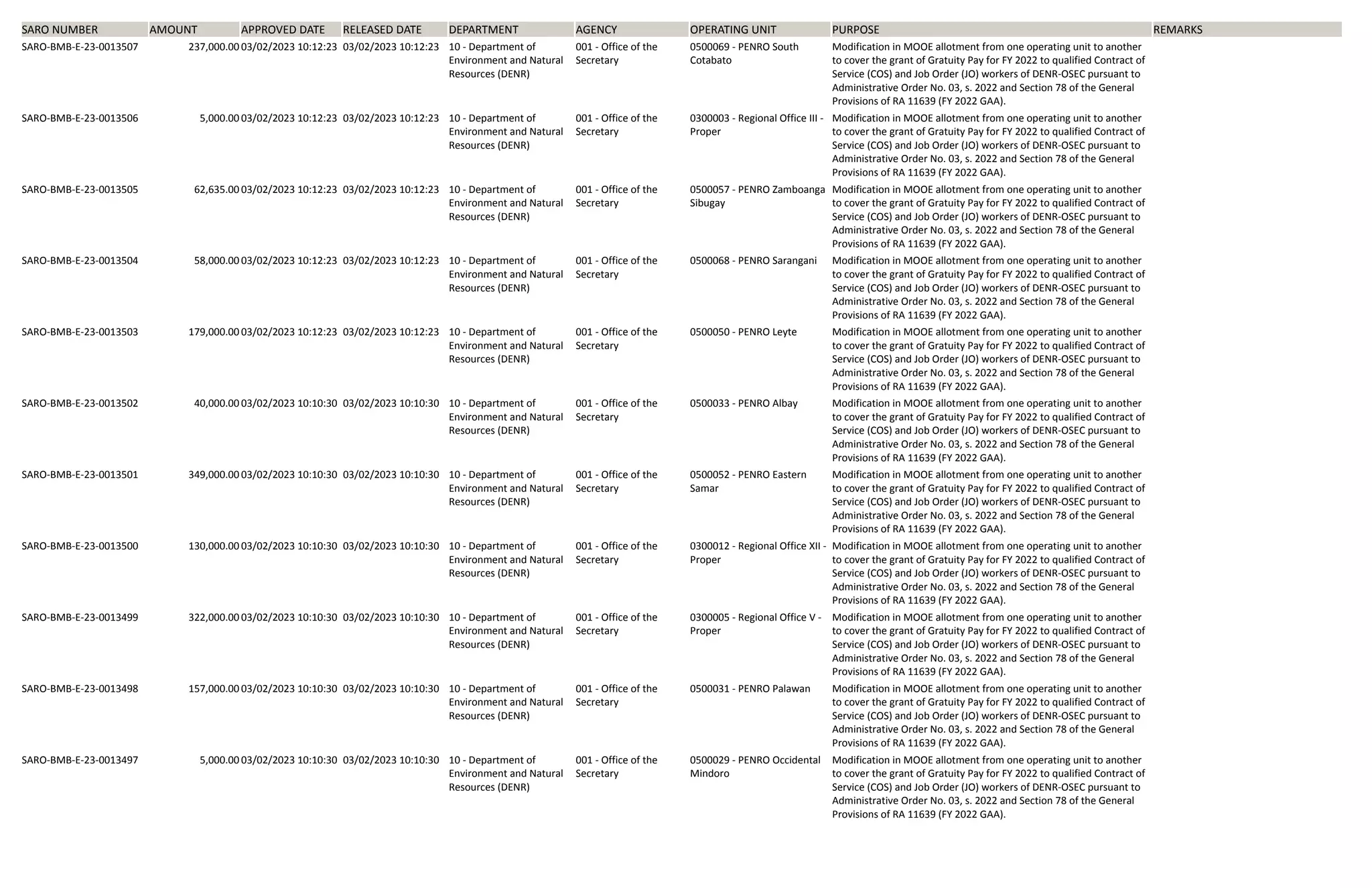 | SARO NUMBER | AMOUNT | APPROVED DATE | RELEASED DATE | DEPARTMENT | AGENCY | OPERATING UNIT | PURPOSE | REMARKS |
|---|---|---|---|---|---|---|---|---|
| SARO-BMB-E-23-0013507 | 237,000.00 | 03/02/2023 10:12:23 | 03/02/2023 10:12:23 | 10 - Department of Environment and Natural Resources (DENR) | 001 - Office of the Secretary | 0500069 - PENRO South Cotabato | Modification in MOOE allotment from one operating unit to another to cover the grant of Gratuity Pay for FY 2022 to qualified Contract of Service (COS) and Job Order (JO) workers of DENR-OSEC pursuant to Administrative Order No. 03, s. 2022 and Section 78 of the General Provisions of RA 11639 (FY 2022 GAA). | |
| SARO-BMB-E-23-0013506 | 5,000.00 | 03/02/2023 10:12:23 | 03/02/2023 10:12:23 | 10 - Department of Environment and Natural Resources (DENR) | 001 - Office of the Secretary | 0300003 - Regional Office III - Proper | Modification in MOOE allotment from one operating unit to another to cover the grant of Gratuity Pay for FY 2022 to qualified Contract of Service (COS) and Job Order (JO) workers of DENR-OSEC pursuant to Administrative Order No. 03, s. 2022 and Section 78 of the General Provisions of RA 11639 (FY 2022 GAA). | |
| SARO-BMB-E-23-0013505 | 62,635.00 | 03/02/2023 10:12:23 | 03/02/2023 10:12:23 | 10 - Department of Environment and Natural Resources (DENR) | 001 - Office of the Secretary | 0500057 - PENRO Zamboanga Sibugay | Modification in MOOE allotment from one operating unit to another to cover the grant of Gratuity Pay for FY 2022 to qualified Contract of Service (COS) and Job Order (JO) workers of DENR-OSEC pursuant to Administrative Order No. 03, s. 2022 and Section 78 of the General Provisions of RA 11639 (FY 2022 GAA). | |
| SARO-BMB-E-23-0013504 | 58,000.00 | 03/02/2023 10:12:23 | 03/02/2023 10:12:23 | 10 - Department of Environment and Natural Resources (DENR) | 001 - Office of the Secretary | 0500068 - PENRO Sarangani | Modification in MOOE allotment from one operating unit to another to cover the grant of Gratuity Pay for FY 2022 to qualified Contract of Service (COS) and Job Order (JO) workers of DENR-OSEC pursuant to Administrative Order No. 03, s. 2022 and Section 78 of the General Provisions of RA 11639 (FY 2022 GAA). | |
| SARO-BMB-E-23-0013503 | 179,000.00 | 03/02/2023 10:12:23 | 03/02/2023 10:12:23 | 10 - Department of Environment and Natural Resources (DENR) | 001 - Office of the Secretary | 0500050 - PENRO Leyte | Modification in MOOE allotment from one operating unit to another to cover the grant of Gratuity Pay for FY 2022 to qualified Contract of Service (COS) and Job Order (JO) workers of DENR-OSEC pursuant to Administrative Order No. 03, s. 2022 and Section 78 of the General Provisions of RA 11639 (FY 2022 GAA). | |
| SARO-BMB-E-23-0013502 | 40,000.00 | 03/02/2023 10:10:30 | 03/02/2023 10:10:30 | 10 - Department of Environment and Natural Resources (DENR) | 001 - Office of the Secretary | 0500033 - PENRO Albay | Modification in MOOE allotment from one operating unit to another to cover the grant of Gratuity Pay for FY 2022 to qualified Contract of Service (COS) and Job Order (JO) workers of DENR-OSEC pursuant to Administrative Order No. 03, s. 2022 and Section 78 of the General Provisions of RA 11639 (FY 2022 GAA). | |
| SARO-BMB-E-23-0013501 | 349,000.00 | 03/02/2023 10:10:30 | 03/02/2023 10:10:30 | 10 - Department of Environment and Natural Resources (DENR) | 001 - Office of the Secretary | 0500052 - PENRO Eastern Samar | Modification in MOOE allotment from one operating unit to another to cover the grant of Gratuity Pay for FY 2022 to qualified Contract of Service (COS) and Job Order (JO) workers of DENR-OSEC pursuant to Administrative Order No. 03, s. 2022 and Section 78 of the General Provisions of RA 11639 (FY 2022 GAA). | |
| SARO-BMB-E-23-0013500 | 130,000.00 | 03/02/2023 10:10:30 | 03/02/2023 10:10:30 | 10 - Department of Environment and Natural Resources (DENR) | 001 - Office of the Secretary | 0300012 - Regional Office XII - Proper | Modification in MOOE allotment from one operating unit to another to cover the grant of Gratuity Pay for FY 2022 to qualified Contract of Service (COS) and Job Order (JO) workers of DENR-OSEC pursuant to Administrative Order No. 03, s. 2022 and Section 78 of the General Provisions of RA 11639 (FY 2022 GAA). | |
| SARO-BMB-E-23-0013499 | 322,000.00 | 03/02/2023 10:10:30 | 03/02/2023 10:10:30 | 10 - Department of Environment and Natural Resources (DENR) | 001 - Office of the Secretary | 0300005 - Regional Office V - Proper | Modification in MOOE allotment from one operating unit to another to cover the grant of Gratuity Pay for FY 2022 to qualified Contract of Service (COS) and Job Order (JO) workers of DENR-OSEC pursuant to Administrative Order No. 03, s. 2022 and Section 78 of the General Provisions of RA 11639 (FY 2022 GAA). | |
| SARO-BMB-E-23-0013498 | 157,000.00 | 03/02/2023 10:10:30 | 03/02/2023 10:10:30 | 10 - Department of Environment and Natural Resources (DENR) | 001 - Office of the Secretary | 0500031 - PENRO Palawan | Modification in MOOE allotment from one operating unit to another to cover the grant of Gratuity Pay for FY 2022 to qualified Contract of Service (COS) and Job Order (JO) workers of DENR-OSEC pursuant to Administrative Order No. 03, s. 2022 and Section 78 of the General Provisions of RA 11639 (FY 2022 GAA). | |
| SARO-BMB-E-23-0013497 | 5,000.00 | 03/02/2023 10:10:30 | 03/02/2023 10:10:30 | 10 - Department of Environment and Natural Resources (DENR) | 001 - Office of the Secretary | 0500029 - PENRO Occidental Mindoro | Modification in MOOE allotment from one operating unit to another to cover the grant of Gratuity Pay for FY 2022 to qualified Contract of Service (COS) and Job Order (JO) workers of DENR-OSEC pursuant to Administrative Order No. 03, s. 2022 and Section 78 of the General Provisions of RA 11639 (FY 2022 GAA). | |